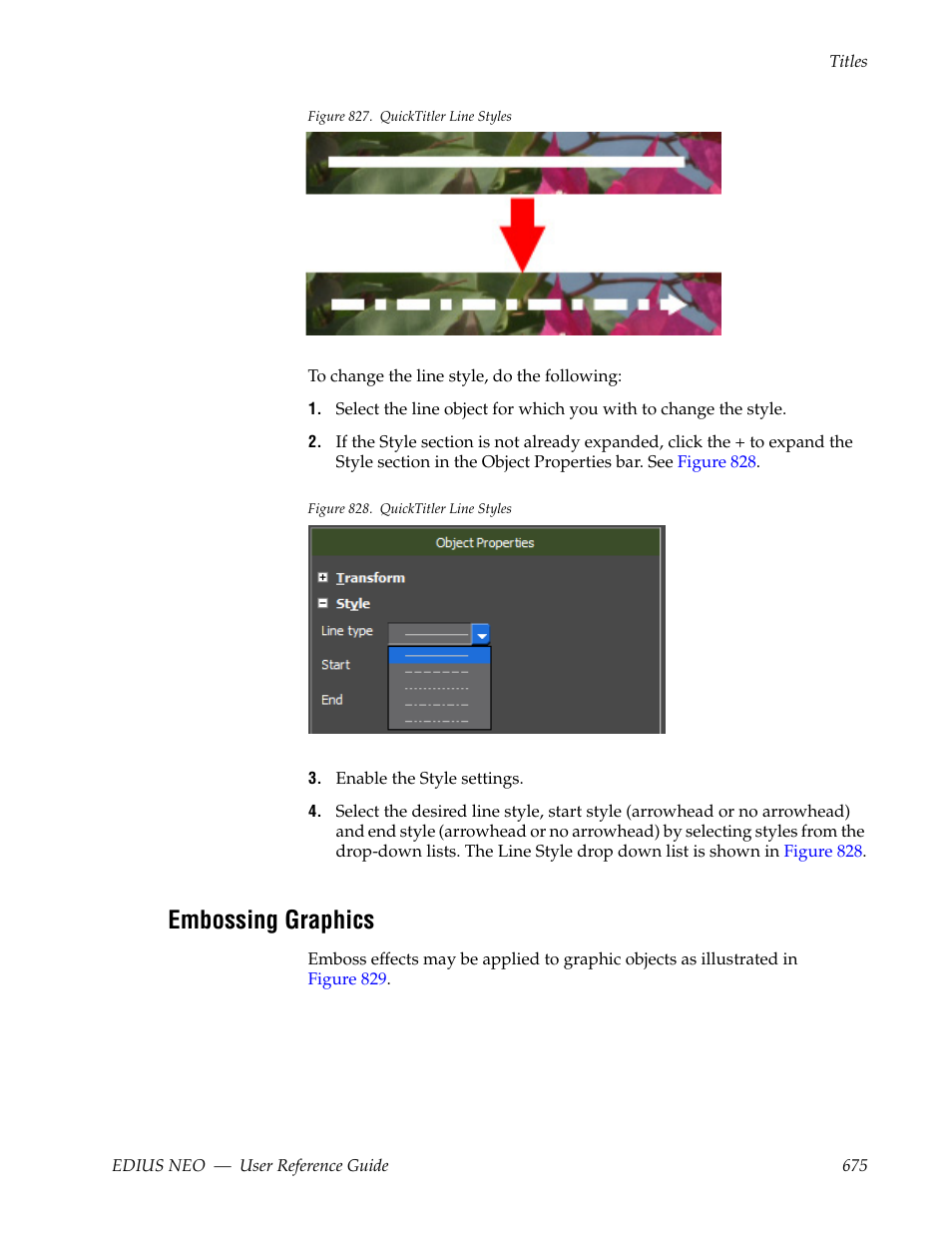 Titles

Figure 827. QuickTitler Line Styles

To change the line style, do the following:

1. Select the line object for which you with to change the style.

2. If the Style section is not already expanded, click the + to expand the Style section in the Object Properties bar. See Figure 828.

Figure 828. QuickTitler Line Styles

Object Properties

Transform

Style

Line type

Start

End

3. Enable the Style settings.

4. Select the desired line style, start style (arrowhead or no arrowhead) and end style (arrowhead or no arrowhead) by selecting styles from the drop-down lists. The Line Style drop down list is shown in Figure 828.

Embossing Graphics

Emboss effects may be applied to graphic objects as illustrated in Figure 829.

EDIUS NEO — User Reference Guide 675